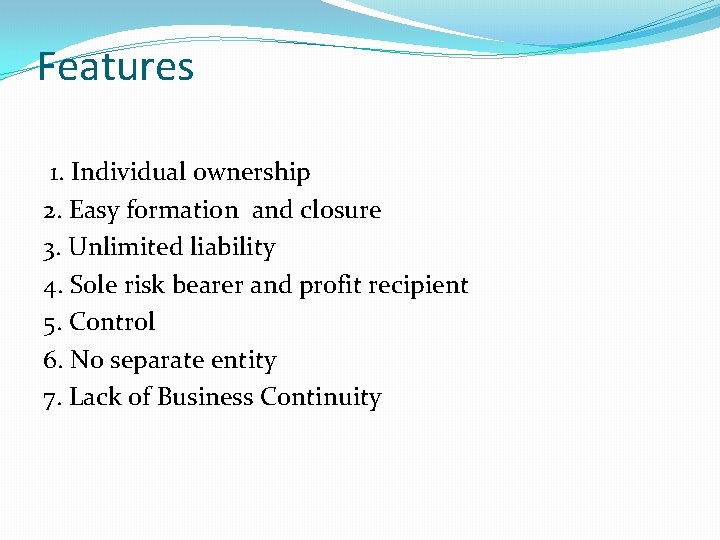 Features

1. Individual ownership
2. Easy formation and closure
3. Unlimited liability
4. Sole risk bearer and profit recipient
5. Control
6. No separate entity
7. Lack of Business Continuity